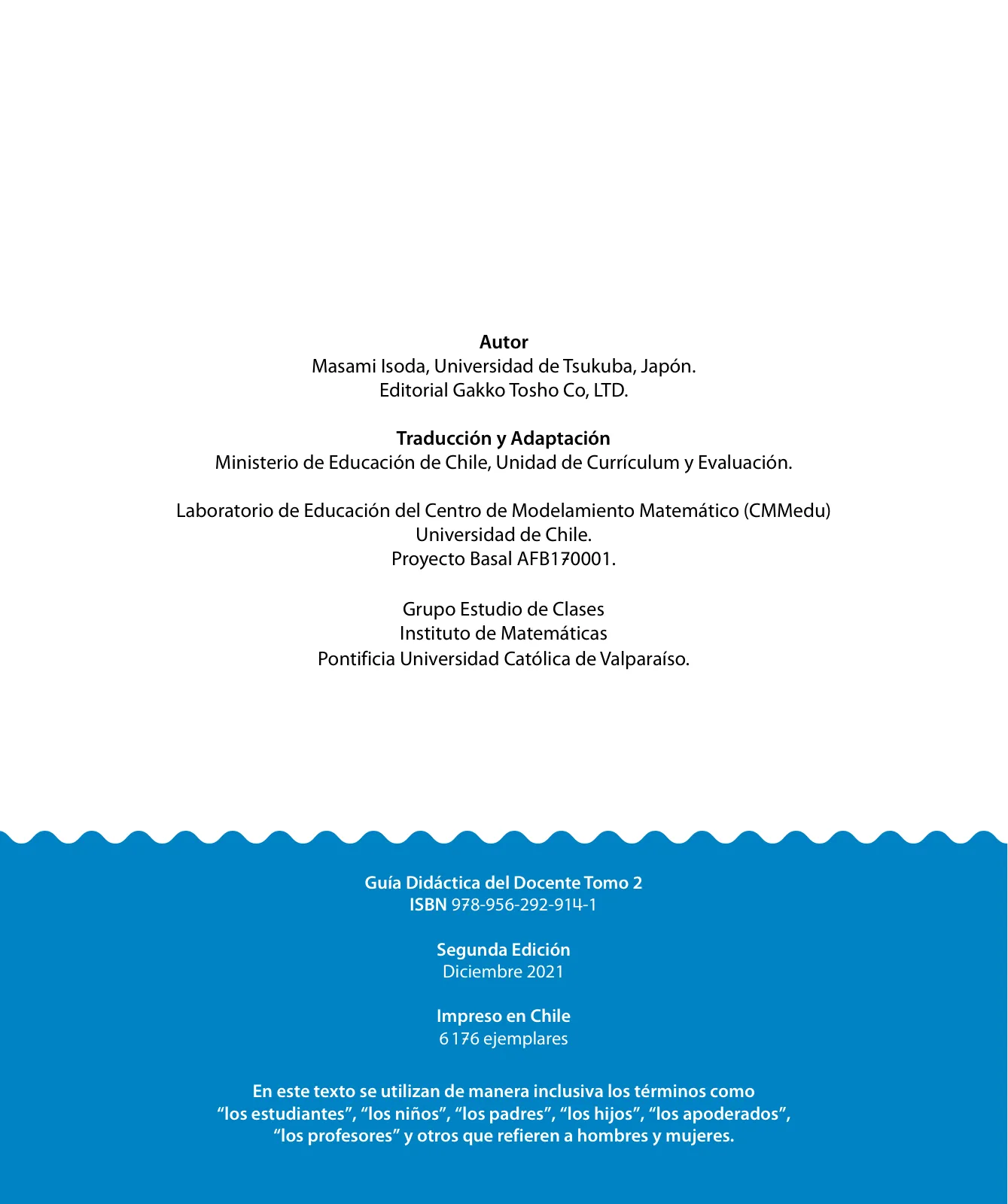 Autor
Masami Isoda, Universidad de Tsukuba, Japón.
Editorial Gakko Tosho Co, LTD.

Traducción y Adaptación
Ministerio de Educación de Chile, Unidad de Currículum y Evaluación.

Laboratorio de Educación del Centro de Modelamiento Matemático (CMMedu)
Universidad de Chile.
Proyecto Basal AFB170001.

Grupo Estudio de Clases
Instituto de Matemáticas
Pontificia Universidad Católica de Valparaíso.

Guía Didáctica del Docente Tomo 2
ISBN 978-956-292-914-1

Segunda Edición
Diciembre 2021

Impreso en Chile
6 176 ejemplares

En este texto se utilizan de manera inclusiva los términos como "los estudiantes", "los niños", "los padres", "los hijos", "los apoderados", "los profesores" y otros que refieren a hombres y mujeres.